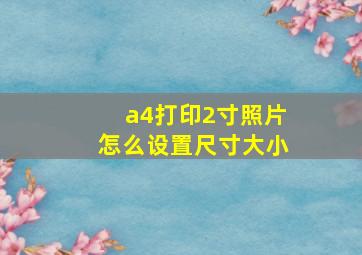 a4打印2寸照片
怎么设置尺寸大小